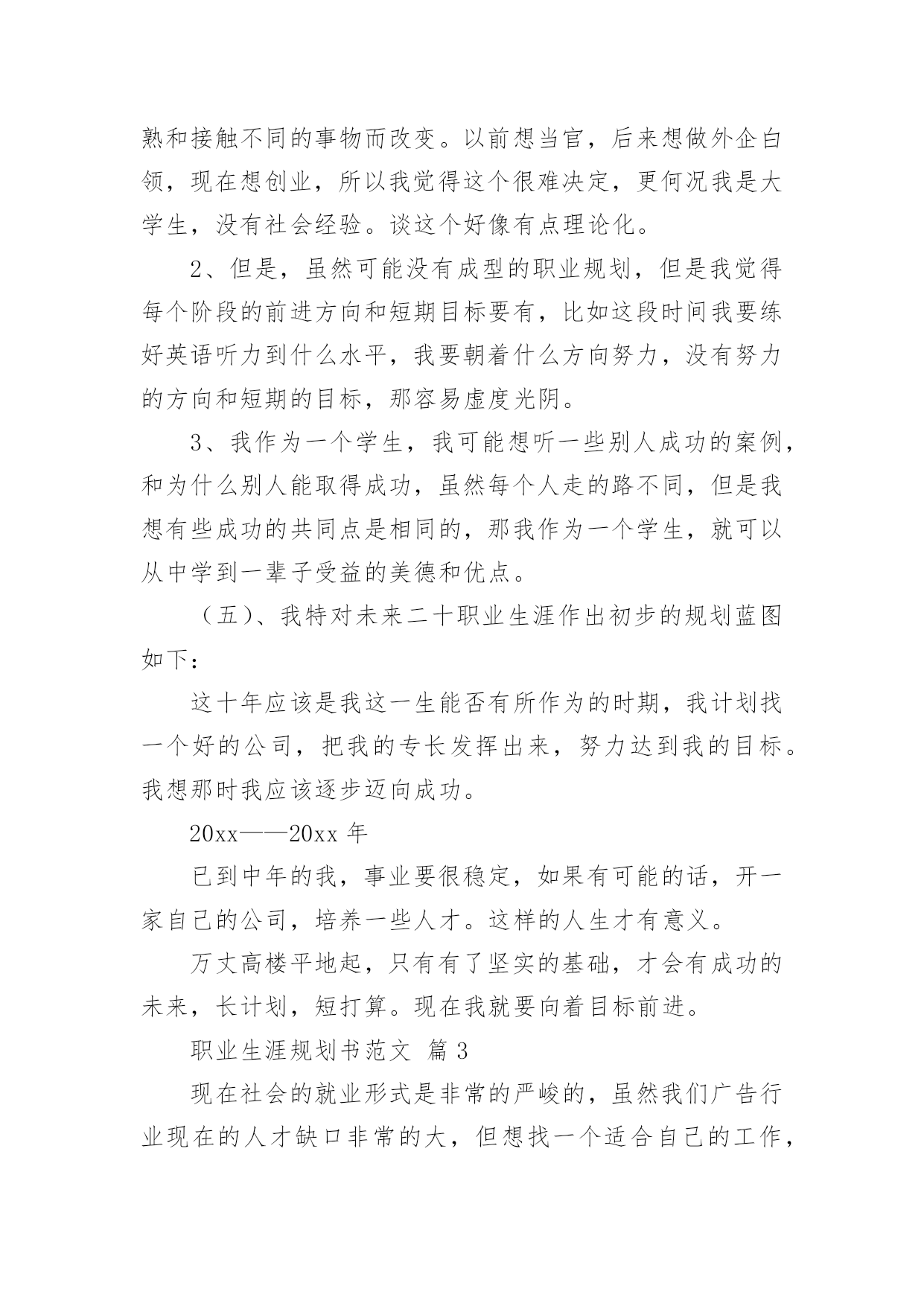 熟和接触不同的事物而改变。以前想当官，后来想做外企白领，现在想创业，所以我觉得这个很难决定，更何况我是大学生，没有社会经验。谈这个好像有点理论化。

2、但是，虽然可能没有成型的职业规划，但是我觉得每个阶段的前进方向和短期目标要有，比如这段时间我要练好英语听力到什么水平，我要朝着什么方向努力，没有努力的方向和短期的目标，那容易虚度光阴。

3、我作为一个学生，我可能想听一些别人成功的案例，和为什么别人能取得成功，虽然每个人走的路不同，但是我想有些成功的共同点是相同的，那我作为一个学生，就可以从中学到一辈子受益的美德和优点。

（五）、我特对未来二十职业生涯作出初步的规划蓝图如下：

这十年应该是我这一生能否有所作为的时期，我计划找一个好的公司，把我的专长发挥出来，努力达到我的目标。我想那时我应该逐步迈向成功。

20xx——20xx 年

已到中年的我，事业要很稳定，如果有可能的话，开一家自己的公司，培养一些人才。这样的人生才有意义。

万丈高楼平地起，只有有了坚实的基础，才会有成功的未来，长计划，短打算。现在我就要向着目标前进。

职业生涯规划书范文 篇 3

现在社会的就业形式是非常的严峻的，虽然我们广告行业现在的人才缺口非常的大，但想找一个适合自己的工作，